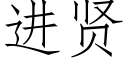 进贤